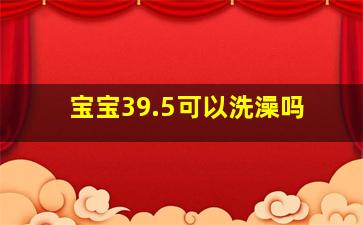 宝宝39.5可以洗澡吗